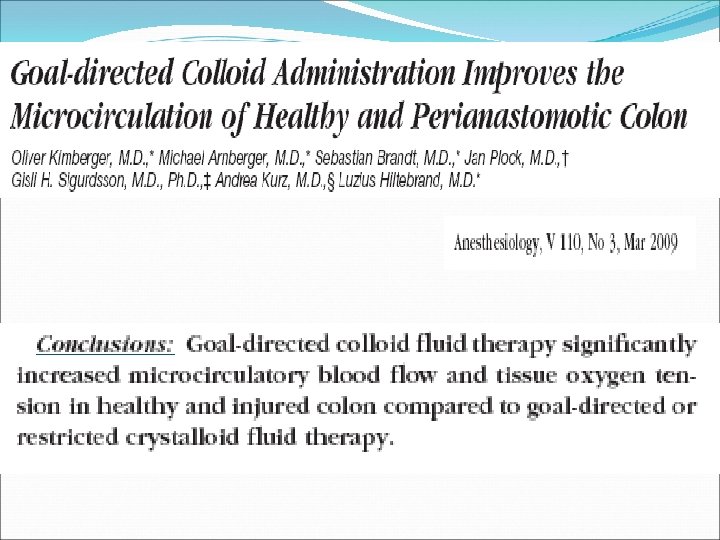 Goal-directed Colloid Administration Improves the Microcirculation of Healthy and Perianastomotic Colon

Oliver Kimberger, M.D.,* Michael Arnberger, M.D.,* Sebastian Brandt, M.D.,* Jan Plock, M.D.,† Gisli H. Sigurdsson, M.D., Ph.D.,‡ Andrea Kurz, M.D.,§ Luzius Hiltebrand, M.D.*

Anesthesiology, V 110, No 3, Mar 2009

Conclusions: Goal-directed colloid fluid therapy significantly increased microcirculatory blood flow and tissue oxygen tension in healthy and injured colon compared to goal-directed or restricted crystalloid fluid therapy.